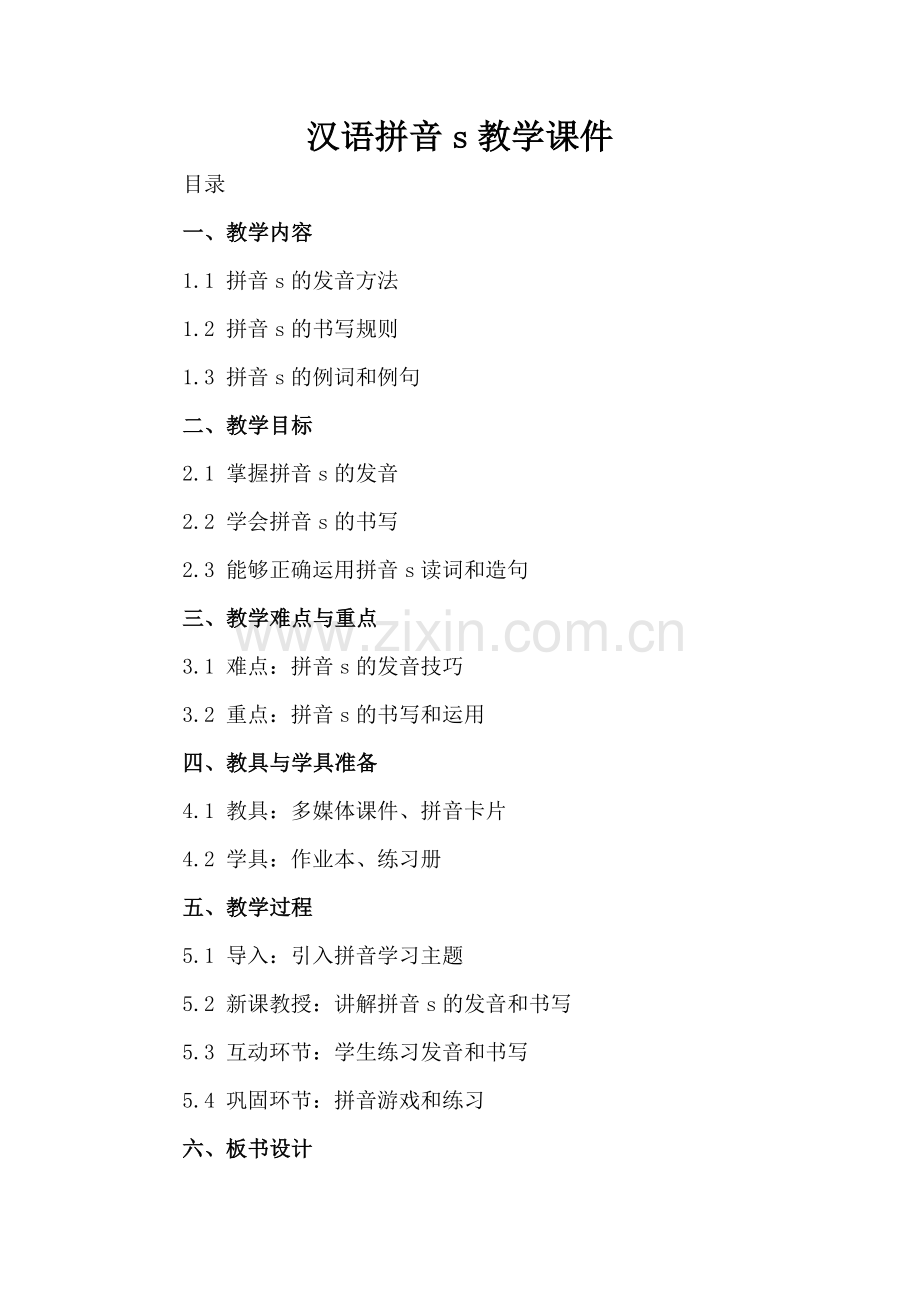 汉语拼音 s 教学课件

目录

一、教学内容

1.1 拼音 s 的发音方法

1.2 拼音 s 的书写规则

1.3 拼音 s 的例词和例句

二、教学目标

2.1 掌握拼音 s 的发音

2.2 学会拼音 s 的书写

2.3 能够正确运用拼音 s 读词和造句

三、教学难点与重点

www.zixin.com.cn

3.1 难点：拼音 s 的发音技巧

3.2 重点：拼音 s 的书写和运用

四、教具与学具准备

4.1 教具：多媒体课件、拼音卡片

4.2 学具：作业本、练习册

五、教学过程

5.1 导入：引入拼音学习主题

5.2 新课教授：讲解拼音 s 的发音和书写

5.3 互动环节：学生练习发音和书写

5.4 巩固环节：拼音游戏和练习

六、板书设计